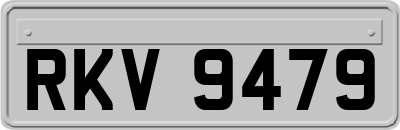 RKV 9479